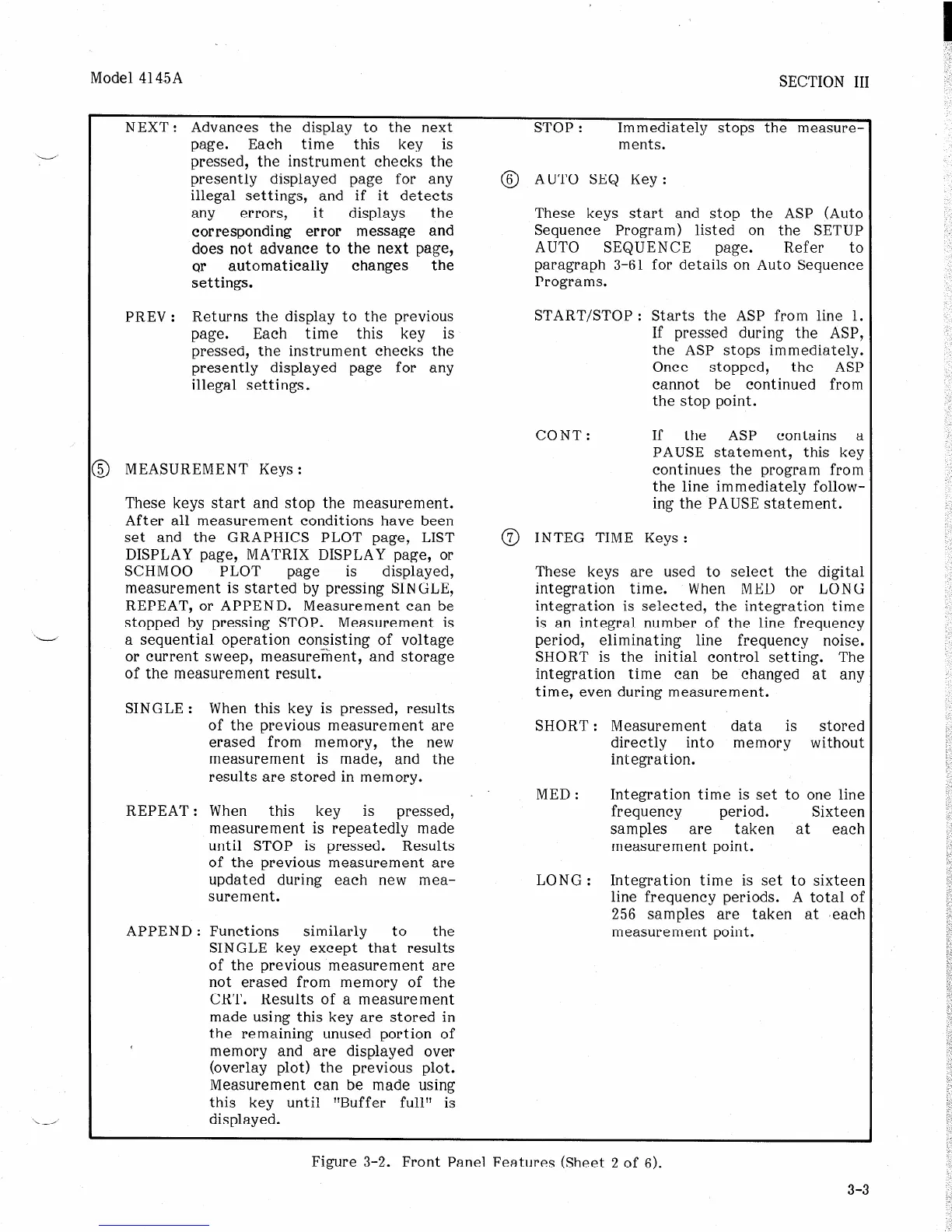 Model 4145A

SECTION III

NEXT: Advances the display to the next page. Each time this key is pressed, the instrument checks the presently displayed page for any illegal settings, and if it detects any errors, it displays the corresponding error message and does not advance to the next page, or automatically changes the settings.

PREV: Returns the display to the previous page. Each time this key is pressed, the instrument checks the presently displayed page for any illegal settings.

⑤ MEASUREMENT Keys:

These keys start and stop the measurement. After all measurement conditions have been set and the GRAPHICS PLOT page, LIST DISPLAY page, MATRIX DISPLAY page, or SCHMOO PLOT page is displayed, measurement is started by pressing SINGLE, REPEAT, or APPEND. Measurement can be stopped by pressing STOP. Measurement is a sequential operation consisting of voltage or current sweep, measurement, and storage of the measurement result.

SINGLE: When this key is pressed, results of the previous measurement are erased from memory, the new measurement is made, and the results are stored in memory.

REPEAT: When this key is pressed, measurement is repeatedly made until STOP is pressed. Results of the previous measurement are updated during each new measurement.

APPEND: Functions similarly to the SINGLE key except that results of the previous measurement are not erased from memory of the CRT. Results of a measurement made using this key are stored in the remaining unused portion of memory and are displayed over (overlay plot) the previous plot. Measurement can be made using this key until "Buffer full" is displayed.

STOP: Immediately stops the measurements.

⑥ AUTO SEQ Key:

These keys start and stop the ASP (Auto Sequence Program) listed on the SETUP AUTO SEQUENCE page. Refer to paragraph 3-61 for details on Auto Sequence Programs.

START/STOP: Starts the ASP from line 1. If pressed during the ASP, the ASP stops immediately. Once stopped, the ASP cannot be continued from the stop point.

CONT: If the ASP contains a PAUSE statement, this key continues the program from the line immediately following the PAUSE statement.

⑦ INTEG TIME Keys:

These keys are used to select the digital integration time. When MED or LONG integration is selected, the integration time is an integral number of the line frequency period, eliminating line frequency noise. SHORT is the initial control setting. The integration time can be changed at any time, even during measurement.

SHORT: Measurement data is stored directly into memory without integration.

MED: Integration time is set to one line frequency period. Sixteen samples are taken at each measurement point.

LONG: Integration time is set to sixteen line frequency periods. A total of 256 samples are taken at each measurement point.

Figure 3-2. Front Panel Features (Sheet 2 of 6).

3-3